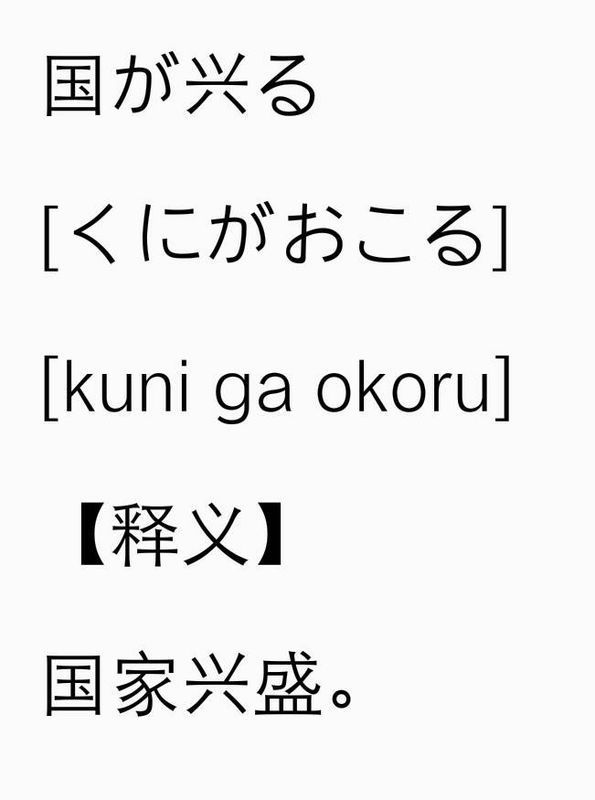 国が兴る

[くにがおこる]

[kuni ga okoru]

【释义】

国家兴盛。